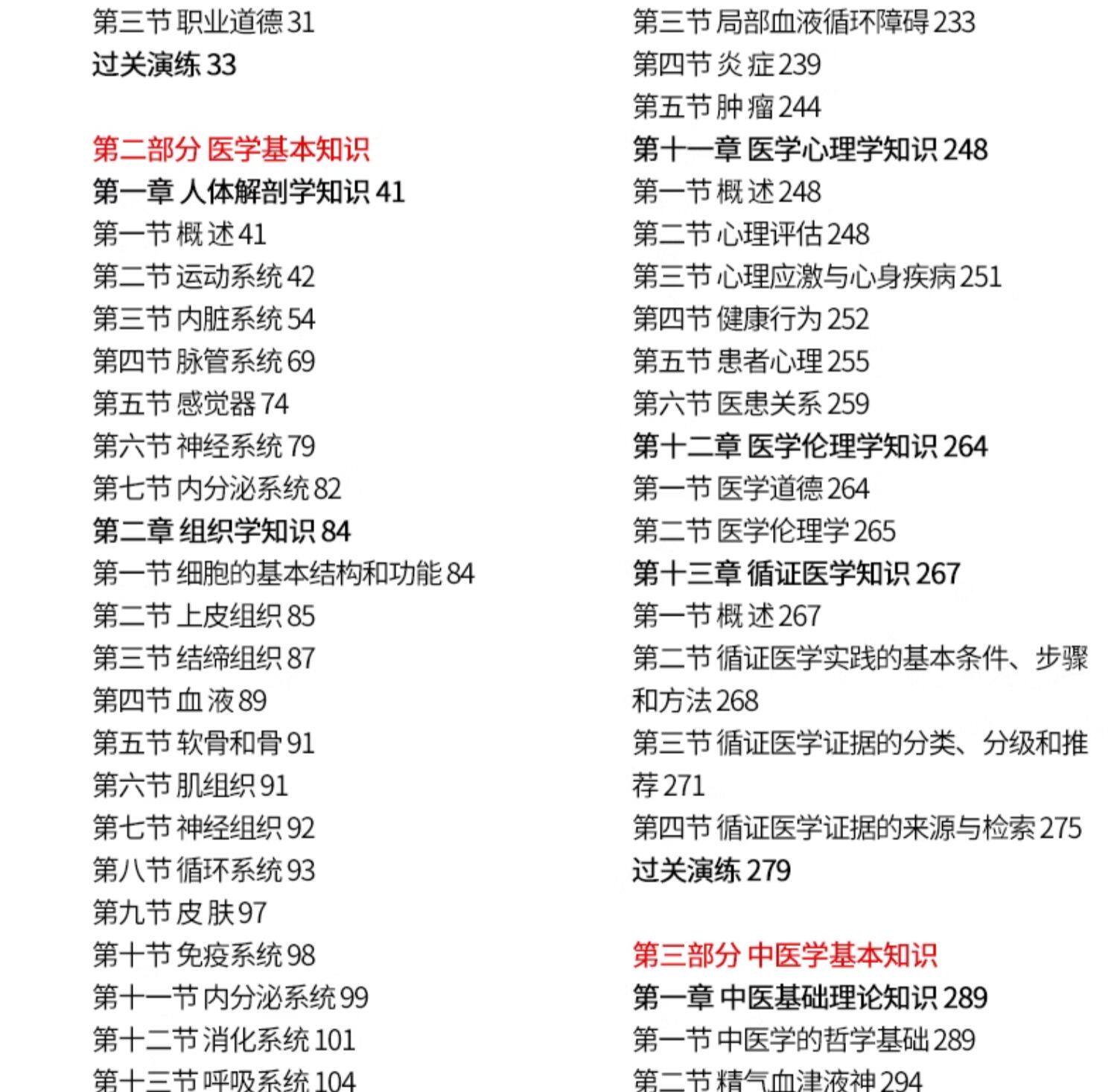 第三节 职业道德 31
过关演练 33

第二部分 医学基本知识
第一章 人体解剖学知识 41
第一节 概 述 41
第二节 运动系统 42
第三节 内脏系统 54
第四节 脉管系统 69
第五节 感觉器 74
第六节 神经系统 79
第七节 内分泌系统 82
第二章 组织学知识 84
第一节 细胞的基本结构和功能 84
第二节 上皮组织 85
第三节 结缔组织 87
第四节 血 液 89
第五节 软骨和骨 91
第六节 肌组织 91
第七节 神经组织 92
第八节 循环系统 93
第九节 皮 肤 97
第十节 免疫系统 98
第十一节 内分泌系统 99
第十二节 消化系统 101
第十三节 呼吸系统 104

第三节 局部血液循环障碍 233
第四节 炎 症 239
第五节 肿 瘤 244
第十一章 医学心理学知识 248
第一节 概 述 248
第二节 心理评估 248
第三节 心理应激与心身疾病 251
第四节 健康行为 252
第五节 患者心理 255
第六节 医患关系 259
第十二章 医学伦理学知识 264
第一节 医学道德 264
第二节 医学伦理学 265
第十三章 循证医学知识 267
第一节 概 述 267
第二节 循证医学实践的基本条件、步骤和方法 268
第三节 循证医学证据的分类、分级和推荐 271
第四节 循证医学证据的来源与检索 275
过关演练 279

第三部分 中医学基本知识
第一章 中医基础理论知识 289
第一节 中医学的哲学基础 289
第二节 精气血津液神 294